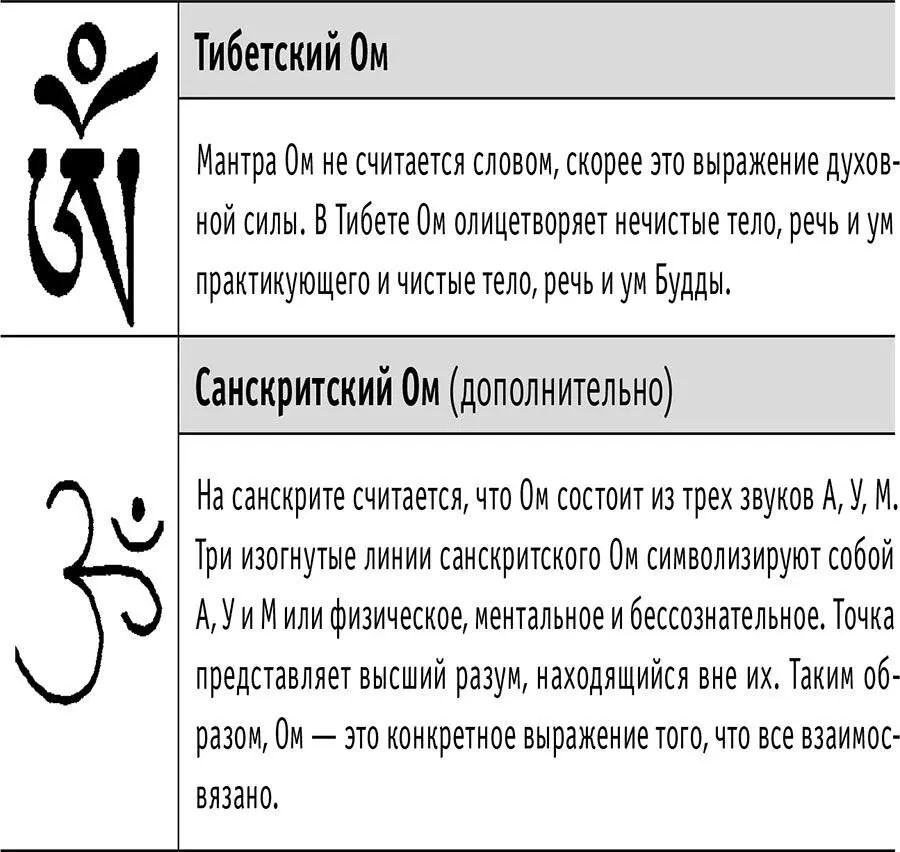 Тибетский Ом

Мантра Ом не считается словом, скорее это выражение духовной силы. В Тибете Ом олицетворяет нечистые тело, речь и ум практикующего и чистые тело, речь и ум Будды.

Санскритский Ом (дополнительно)

На санскрите считается, что Ом состоит из трех звуков А, У, М. Три изогнутые линии санскритского Ом символизируют собой А, У и М или физическое, ментальное и бессознательное. Точка представляет высший разум, находящийся вне их. Таким образом, Ом — это конкретное выражение того, что все взаимосвязано.